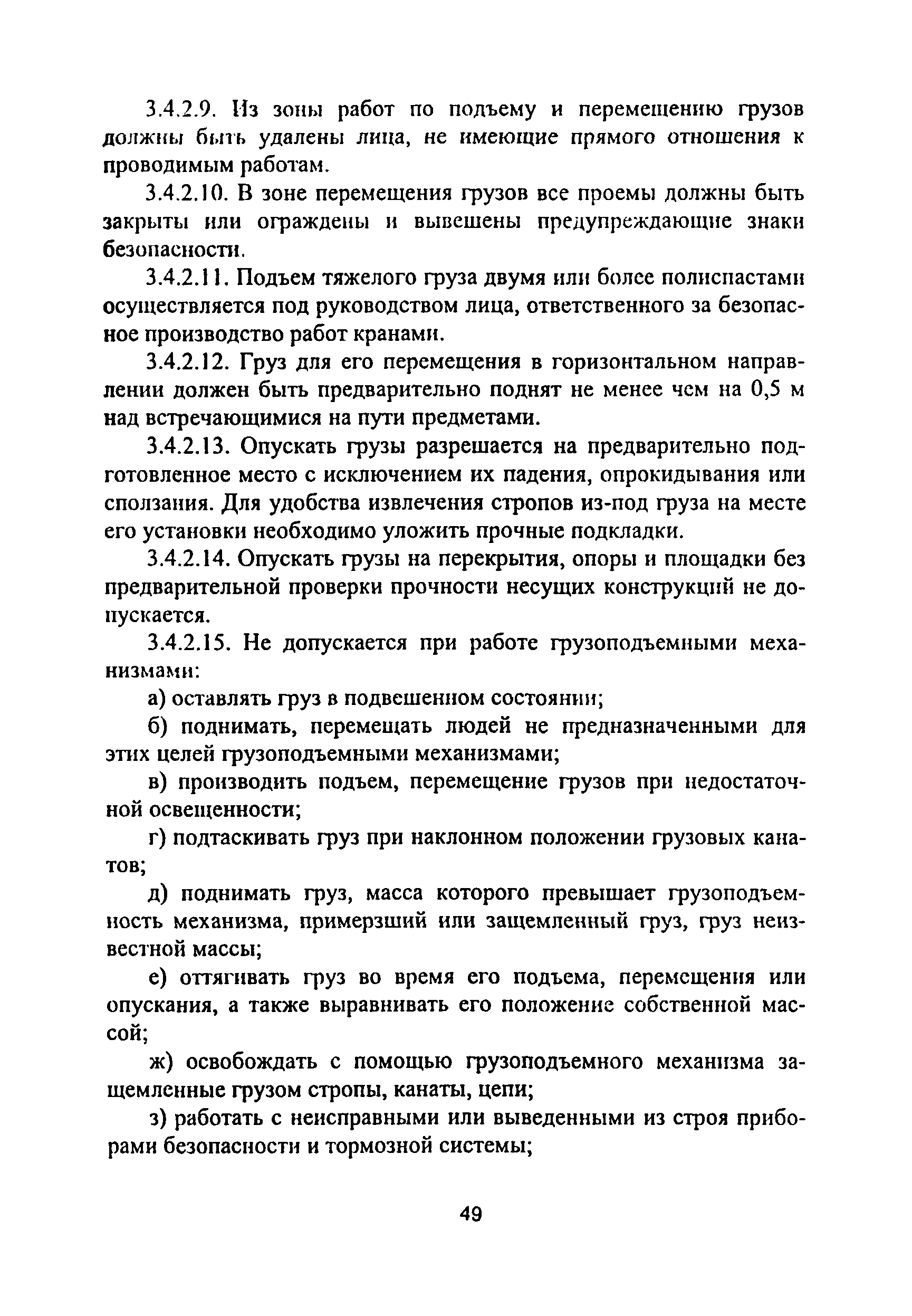 3.4.2.9. Из зоны работ по подъему и перемещению грузов должны быть удалены лица, не имеющие прямого отношения к проводимым работам.

3.4.2.10. В зоне перемещения грузов все проемы должны быть закрыты или ограждены и вывешены предупреждающие знаки безопасности.

3.4.2.11. Подъем тяжелого груза двумя или более полиспастами осуществляется под руководством лица, ответственного за безопасное производство работ кранами.

3.4.2.12. Груз для его перемещения в горизонтальном направлении должен быть предварительно поднят не менее чем на 0,5 м над встречающимися на пути предметами.

3.4.2.13. Опускать грузы разрешается на предварительно подготовленное место с исключением их падения, опрокидывания или сползания. Для удобства извлечения стропов из-под груза на месте его установки необходимо уложить прочные подкладки.

3.4.2.14. Опускать грузы на перекрытия, опоры и площадки без предварительной проверки прочности несущих конструкций не допускается.

3.4.2.15. Не допускается при работе грузоподъемными механизмами:

а) оставлять груз в подвешенном состоянии;

б) поднимать, перемещать людей не предназначенными для этих целей грузоподъемными механизмами;

в) производить подъем, перемещение грузов при недостаточной освещенности;

г) подтаскивать груз при наклонном положении грузовых канатов;

д) поднимать груз, масса которого превышает грузоподъемность механизма, примерзший или защемленный груз, груз неизвестной массы;

е) оттягивать груз во время его подъема, перемещения или опускания, а также выравнивать его положение собственной массой;

ж) освобождать с помощью грузоподъемного механизма защемленные грузом стропы, канаты, цепи;

з) работать с неисправными или выведенными из строя приборами безопасности и тормозной системы;

49